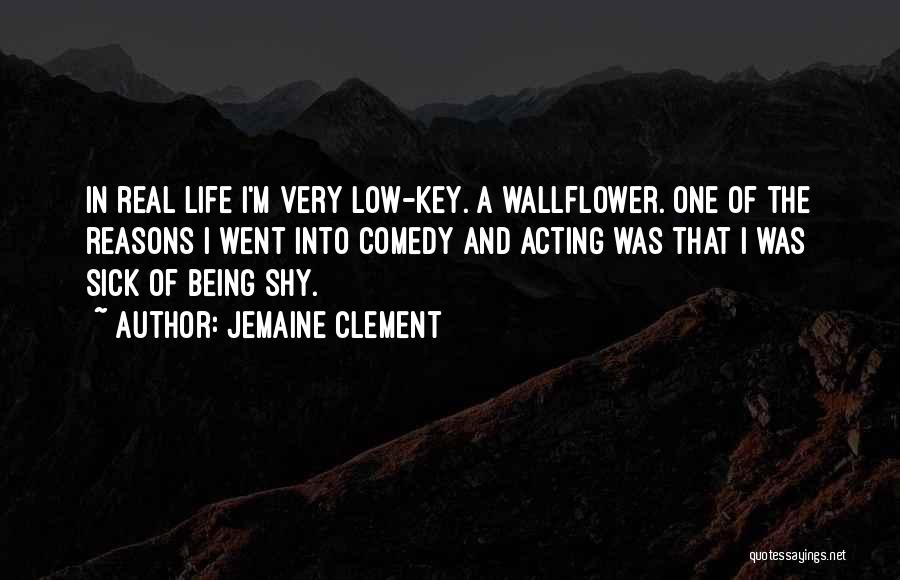 IN REAL LIFE I'M VERY LOW-KEY. A WALLFLOWER. ONE OF THE REASONS I WENT INTO COMEDY AND ACTING WAS THAT I WAS SICK OF BEING SHY.

~ AUTHOR: JEMAINE CLEMENT

quotessayings.net